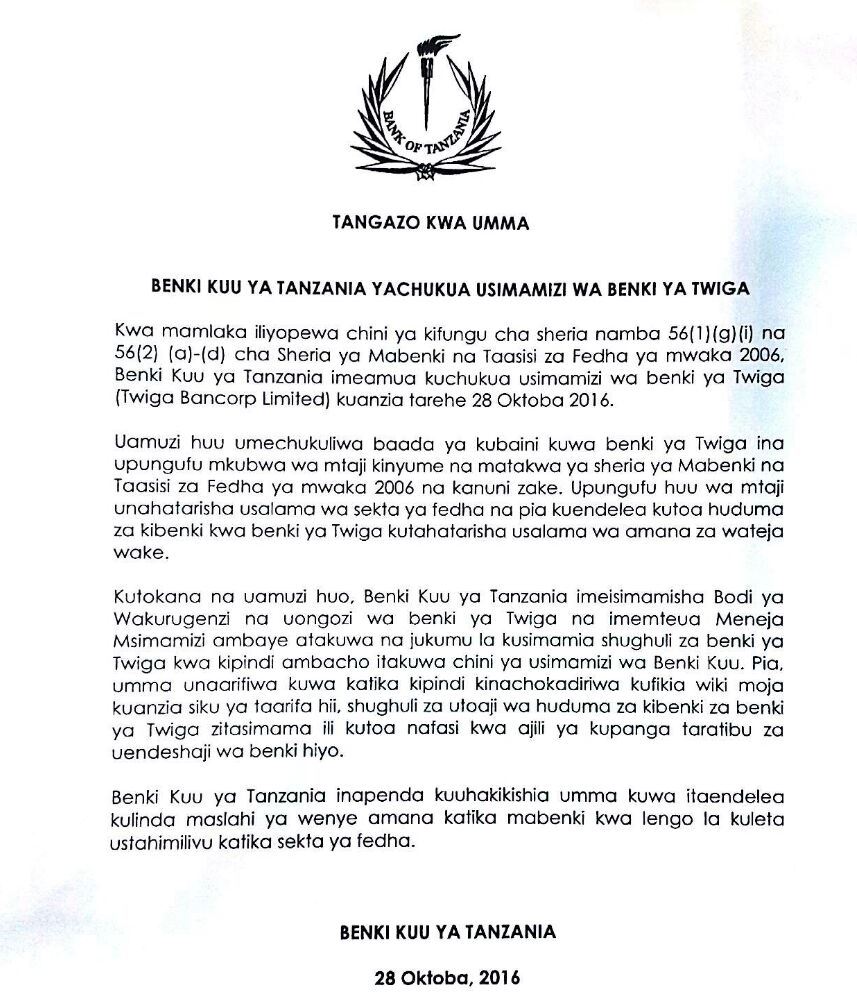 BANK OF TANZANIA

TANGAZO KWA UMMA

BENKI KUU YA TANZANIA YACHUKUA USIMAMIZI WA BENKI YA TWIGA

Kwa mamlaka iliyopewa chini ya kifungu cha sheria namba 56(1)(g)(i) na 56(2) (a)-(d) cha Sheria ya Mabenki na Taasisi za Fedha ya mwaka 2006, Benki Kuu ya Tanzania imeamua kuchukua usimamizi wa benki ya Twiga (Twiga Bancorp Limited) kuanzia tarehe 28 Oktoba 2016.

Uamuzi huu umechukuliwa baada ya kubaini kuwa benki ya Twiga ina upungufu mkubwa wa mtaji kinyume na matakwa ya sheria ya Mabenki na Taasisi za Fedha ya mwaka 2006 na kanuni zake. Upungufu huu wa mtaji unahatarisha usalama wa sekta ya fedha na pia kuendelea kutoa huduma za kibenki kwa benki ya Twiga kutahatarisha usalama wa amana za wateja wake.

Kutokana na uamuzi huo, Benki Kuu ya Tanzania imeisimamisha Bodi ya Wakurugenzi na uongozi wa benki ya Twiga na imemteua Meneja Msimamizi ambaye atakuwa na jukumu la kusimamia shughuli za benki ya Twiga kwa kipindi ambacho itakuwa chini ya usimamizi wa Benki Kuu. Pia, umma unaarifiwa kuwa katika kipindi kinachokadiriwa kufikia wiki moja kuanzia siku ya taarifa hii, shughuli za utoaji wa huduma za kibenki za benki ya Twiga zitasimama ili kutoa nafasi kwa ajili ya kupanga taratibu za uendeshaji wa benki hiyo.

Benki Kuu ya Tanzania inapenda kuuhakikishia umma kuwa itaendelea kulinda maslahi ya wenye amana katika mabenki kwa lengo la kuleta ustahimilivu katika sekta ya fedha.

BENKI KUU YA TANZANIA

28 Oktoba, 2016